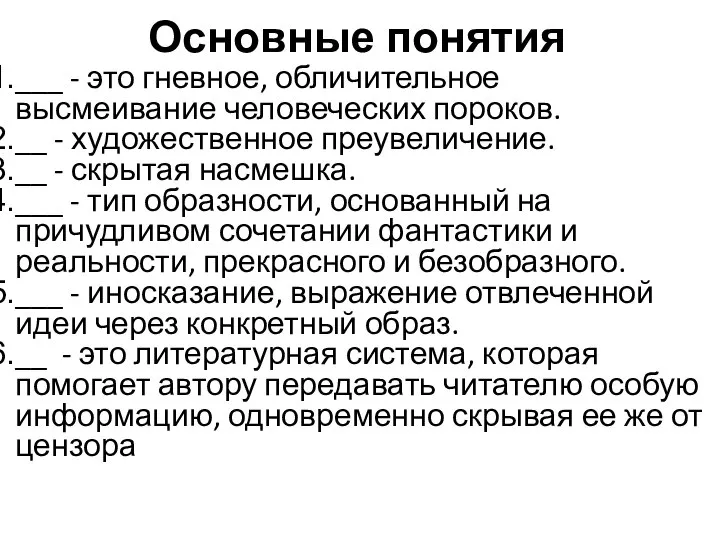 Основные понятия

1.___ - это гневное, обличительное высмеивание человеческих пороков.
2.__ - художественное преувеличение.
3.__ - скрытая насмешка.
4.___ - тип образности, основанный на причудливом сочетании фантастики и реальности, прекрасного и безобразного.
5.___ - иносказание, выражение отвлеченной идеи через конкретный образ.
6.__ - это литературная система, которая помогает автору передавать читателю особую информацию, одновременно скрывая ее же от цензора